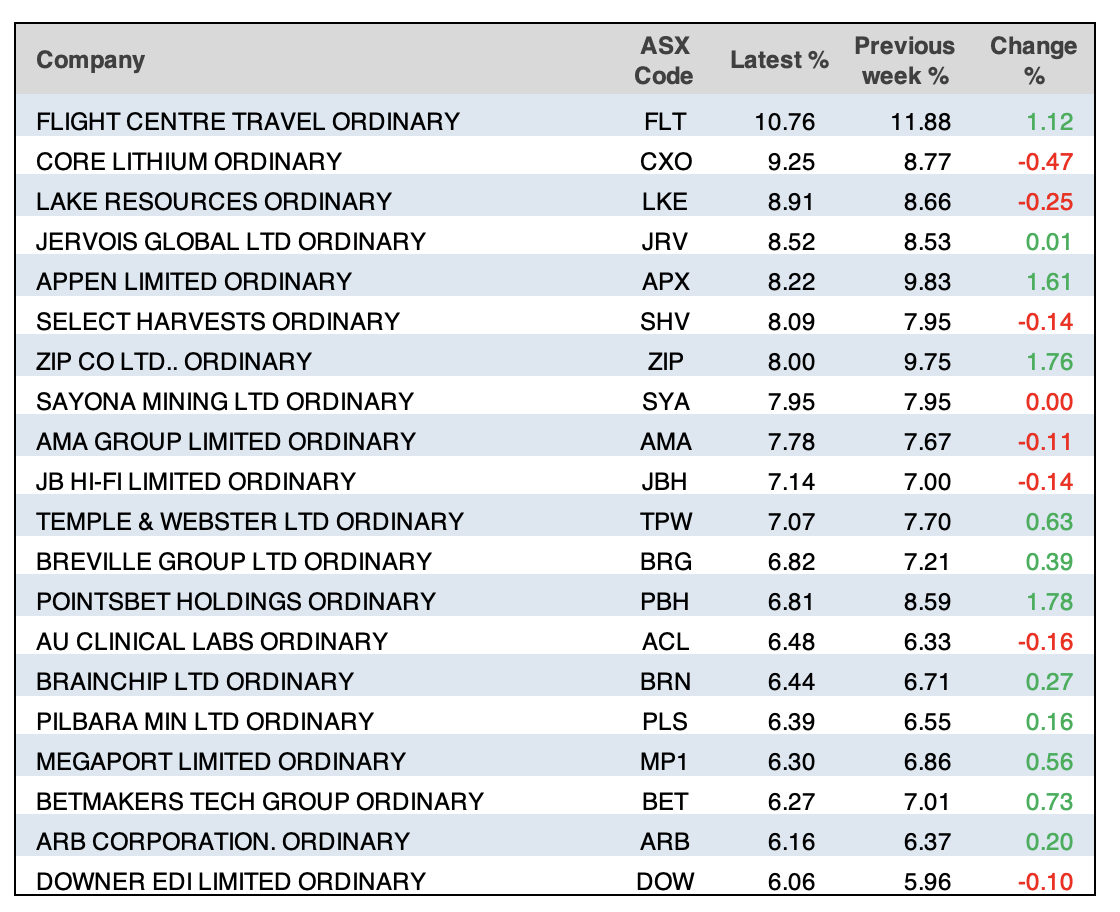 | Company | ASX Code | Latest % | Previous week % | Change % |
|---|---|---|---|---|
| FLIGHT CENTRE TRAVEL ORDINARY | FLT | 10.76 | 11.88 | 1.12 |
| CORE LITHIUM ORDINARY | CXO | 9.25 | 8.77 | -0.47 |
| LAKE RESOURCES ORDINARY | LKE | 8.91 | 8.66 | -0.25 |
| JERVOIS GLOBAL LTD ORDINARY | JRV | 8.52 | 8.53 | 0.01 |
| APPEN LIMITED ORDINARY | APX | 8.22 | 9.83 | 1.61 |
| SELECT HARVESTS ORDINARY | SHV | 8.09 | 7.95 | -0.14 |
| ZIP CO LTD.. ORDINARY | ZIP | 8.00 | 9.75 | 1.76 |
| SAYONA MINING LTD ORDINARY | SYA | 7.95 | 7.95 | 0.00 |
| AMA GROUP LIMITED ORDINARY | AMA | 7.78 | 7.67 | -0.11 |
| JB HI-FI LIMITED ORDINARY | JBH | 7.14 | 7.00 | -0.14 |
| TEMPLE & WEBSTER LTD ORDINARY | TPW | 7.07 | 7.70 | 0.63 |
| BREVILLE GROUP LTD ORDINARY | BRG | 6.82 | 7.21 | 0.39 |
| POINTSBET HOLDINGS ORDINARY | PBH | 6.81 | 8.59 | 1.78 |
| AU CLINICAL LABS ORDINARY | ACL | 6.48 | 6.33 | -0.16 |
| BRAINCHIP LTD ORDINARY | BRN | 6.44 | 6.71 | 0.27 |
| PILBARA MIN LTD ORDINARY | PLS | 6.39 | 6.55 | 0.16 |
| MEGAPORT LIMITED ORDINARY | MP1 | 6.30 | 6.86 | 0.56 |
| BETMAKERS TECH GROUP ORDINARY | BET | 6.27 | 7.01 | 0.73 |
| ARB CORPORATION. ORDINARY | ARB | 6.16 | 6.37 | 0.20 |
| DOWNER EDI LIMITED ORDINARY | DOW | 6.06 | 5.96 | -0.10 |